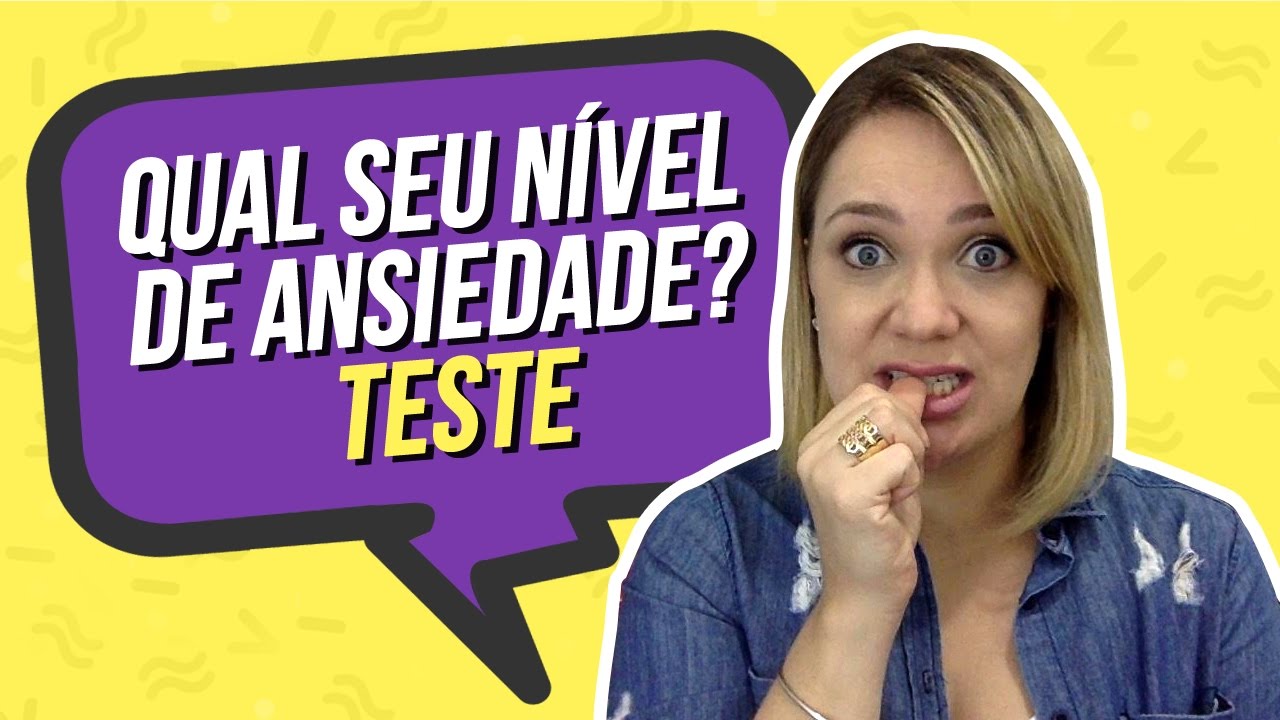 QUAL SEU NÍVEL DE ANSIEDADE?
TESTE